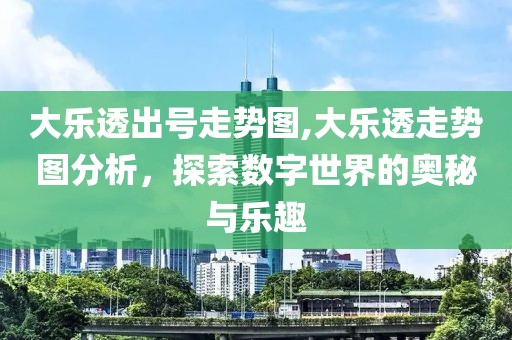 大乐透出号走势图,大乐透走势图分析，探索数字世界的奥秘与乐趣